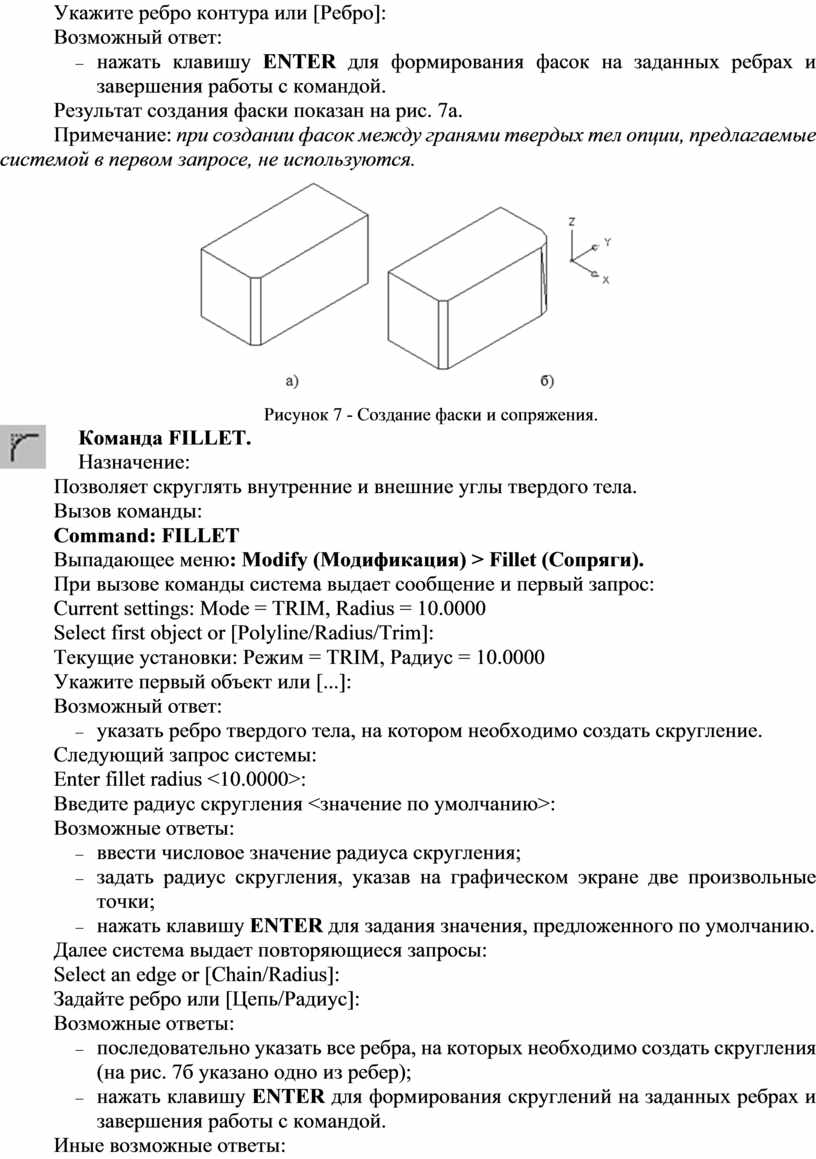 Укажите ребро контура или [Ребро]:
Возможный ответ:
– нажать клавишу ENTER для формирования фасок на заданных ребрах и завершения работы с командой.
Результат создания фаски показан на рис. 7а.
Примечание: при создании фасок между гранями твердых тел опции, предлагаемые системой в первом запросе, не используются.

Z
Y
X
а)
б)

Рисунок 7 - Создание фаски и сопряжения.

Команда FILLET.
Назначение:
Позволяет скруглять внутренние и внешние углы твердого тела.
Вызов команды:
Command: FILLET
Выпадающее меню: Modify (Модификация) > Fillet (Сопряги).
При вызове команды система выдает сообщение и первый запрос:
Current settings: Mode = TRIM, Radius = 10.0000
Select first object or [Polyline/Radius/Trim]:
Текущие установки: Режим = TRIM, Радиус = 10.0000
Укажите первый объект или [...]:
Возможный ответ:
– указать ребро твердого тела, на котором необходимо создать скругление.
Следующий запрос системы:
Enter fillet radius <10.0000>:
Введите радиус скругления <значение по умолчанию>:
Возможные ответы:
– ввести числовое значение радиуса скругления;
– задать радиус скругления, указав на графическом экране две произвольные точки;
– нажать клавишу ENTER для задания значения, предложенного по умолчанию.
Далее система выдает повторяющиеся запросы:
Select an edge or [Chain/Radius]:
Задайте ребро или [Цепь/Радиус]:
Возможные ответы:
– последовательно указать все ребра, на которых необходимо создать скругления (на рис. 7б указано одно из ребер);
– нажать клавишу ENTER для формирования скруглений на заданных ребрах и завершения работы с командой.
Иные возможные ответы: